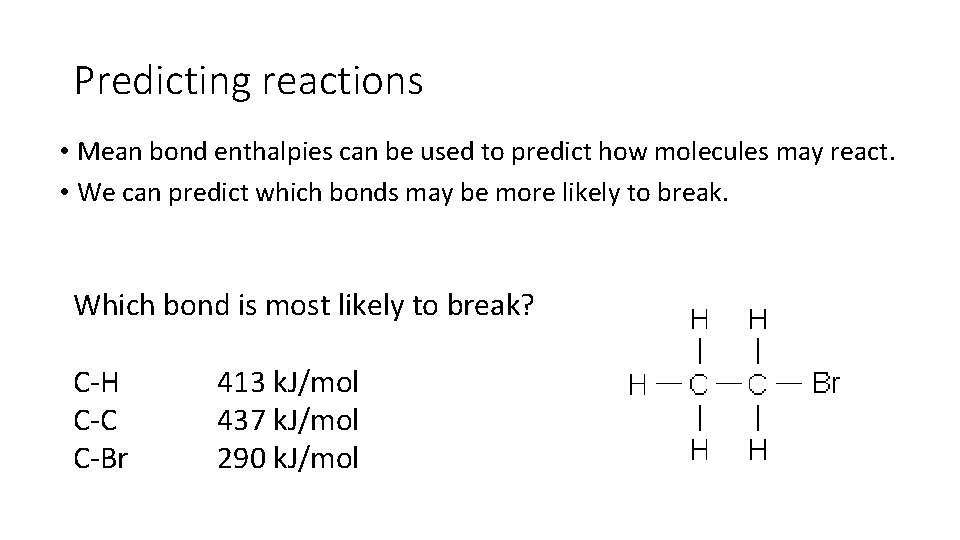 Predicting reactions

• Mean bond enthalpies can be used to predict how molecules may react.
• We can predict which bonds may be more likely to break.

Which bond is most likely to break?

C-H 413 kJ/mol
C-C 437 kJ/mol
C-Br 290 kJ/mol

H H
H — C — C — Br
H H